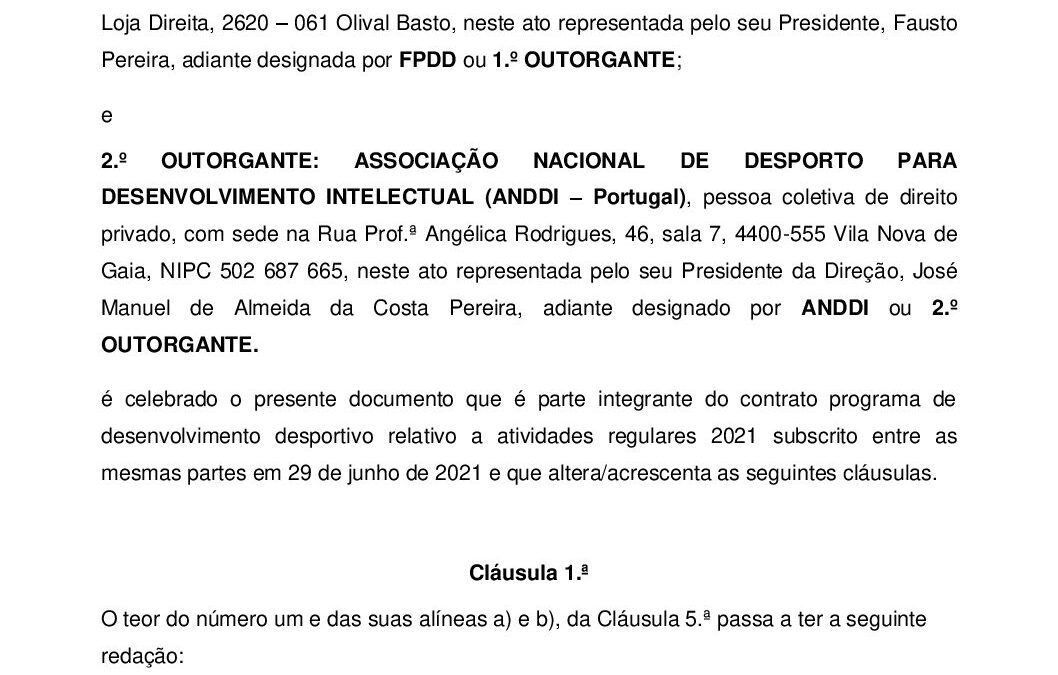 Loja Direita, 2620 – 061 Olival Basto, neste ato representada pelo seu Presidente, Fausto Pereira, adiante designada por FPDD ou 1.º OUTORGANTE;

e

2.º OUTORGANTE: ASSOCIAÇÃO NACIONAL DE DESPORTO PARA DESENVOLVIMENTO INTELECTUAL (ANDDI – Portugal), pessoa coletiva de direito privado, com sede na Rua Prof.ª Angélica Rodrigues, 46, sala 7, 4400-555 Vila Nova de Gaia, NIPC 502 687 665, neste ato representada pelo seu Presidente da Direção, José Manuel de Almeida da Costa Pereira, adiante designado por ANDDI ou 2.º OUTORGANTE.

é celebrado o presente documento que é parte integrante do contrato programa de desenvolvimento desportivo relativo a atividades regulares 2021 subscrito entre as mesmas partes em 29 de junho de 2021 e que altera/acrescenta as seguintes cláusulas.

Cláusula 1.ª

O teor do número um e das suas alíneas a) e b), da Cláusula 5.ª passa a ter a seguinte redação: